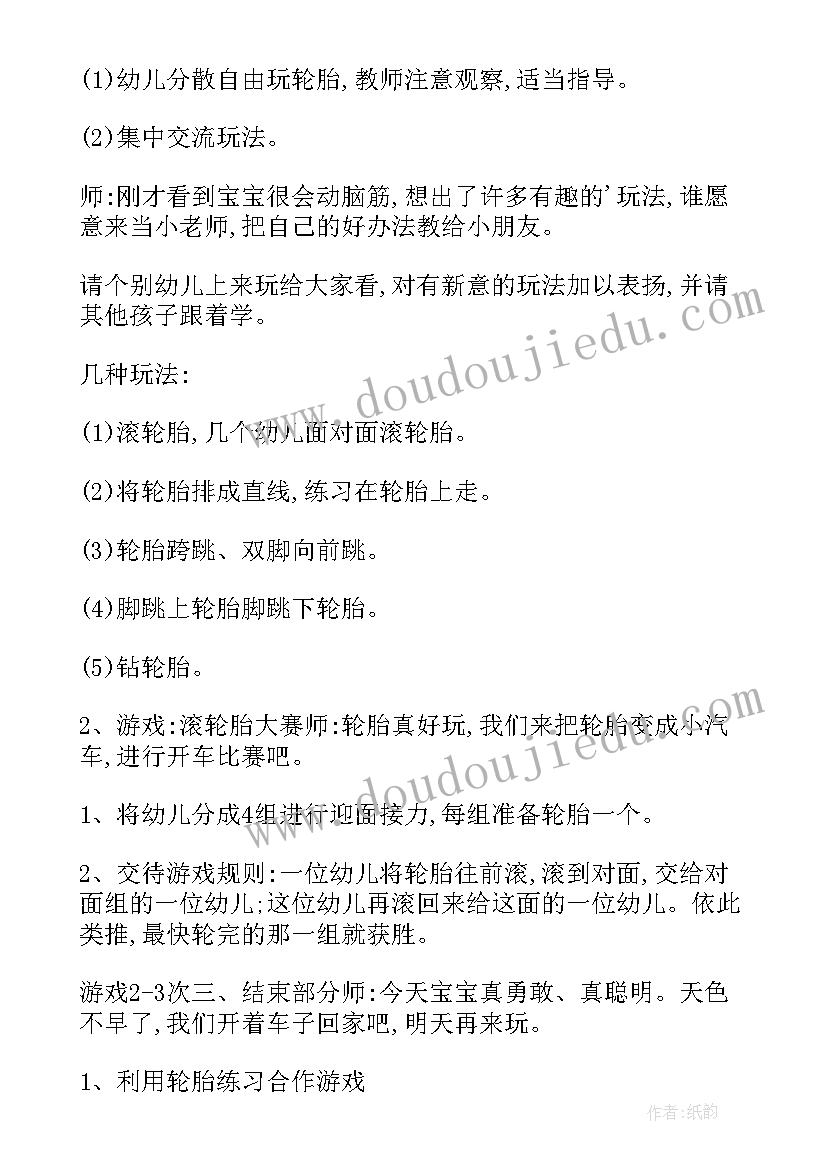 (1)幼儿分散自由玩轮胎,教师注意观察,适当指导。

(2)集中交流玩法。

师:刚才看到宝宝很会动脑筋,想出了许多有趣的'玩法,谁愿意来当小老师,把自己的好办法教给小朋友。

请个别幼儿上来玩给大家看,对有新意的玩法加以表扬,并请其他孩子跟着学。

几种玩法:

(1)滚轮胎,几个幼儿面对面滚轮胎。

(2)将轮胎排成直线,练习在轮胎上走。

(3)轮胎跨跳、双脚向前跳。

(4)脚跳上轮胎脚跳下轮胎。

(5)钻轮胎。

2、游戏:滚轮胎大赛师:轮胎真好玩,我们来把轮胎变成小汽车,进行开车比赛吧。

1、将幼儿分成4组进行迎面接力,每组准备轮胎一个。

2、交待游戏规则:一位幼儿将轮胎往前滚,滚到对面,交给对面组的一位幼儿;这位幼儿再滚回来给这面的一位幼儿。依此类推,最快轮完的那一组就获胜。

游戏2-3次三、结束部分师:今天宝宝真勇敢、真聪明。天色不早了,我们开着车子回家吧,明天再来玩。

1、利用轮胎练习合作游戏

www.doudoujiedu.com

www.doudoujiedu.com

作者:纸韵